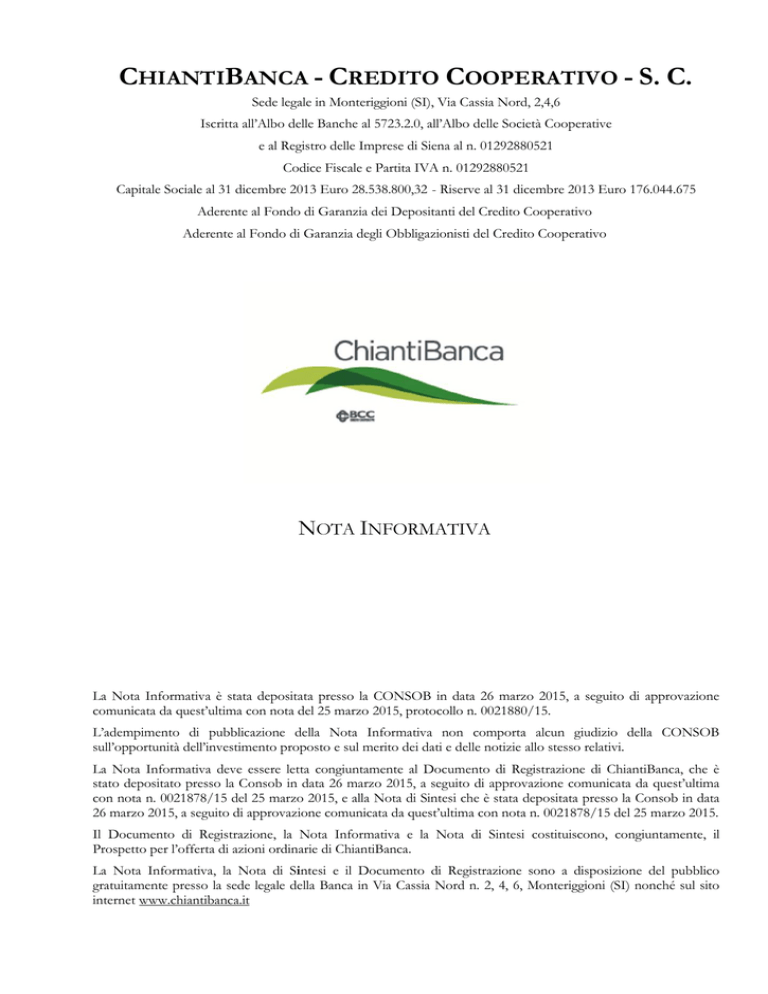 CHIANTIBANCA - CREDITO COOPERATIVO - S. C.

Sede legale in Monteriggioni (SI), Via Cassia Nord, 2,4,6

Iscritta all'Albo delle Banche al 5723.2.0, all'Albo delle Società Cooperative

e al Registro delle Imprese di Siena al n. 01292880521

Codice Fiscale e Partita IVA n. 01292880521

Capitale Sociale al 31 dicembre 2013 Euro 28.538.800,32 - Riserve al 31 dicembre 2013 Euro 176.044.675

Aderente al Fondo di Garanzia dei Depositanti del Credito Cooperativo

Aderente al Fondo di Garanzia degli Obbligazionisti del Credito Cooperativo

ChiantiBanca

BCC

NOTA INFORMATIVA

La Nota Informativa è stata depositata presso la CONSOB in data 26 marzo 2015, a seguito di approvazione comunicata da quest'ultima con nota del 25 marzo 2015, protocollo n. 0021880/15.

L'adempimento di pubblicazione della Nota Informativa non comporta alcun giudizio della CONSOB sull'opportunità dell'investimento proposto e sul merito dei dati e delle notizie allo stesso relativi.

La Nota Informativa deve essere letta congiuntamente al Documento di Registrazione di ChiantiBanca, che è stato depositato presso la Consob in data 26 marzo 2015, a seguito di approvazione comunicata da quest'ultima con nota n. 0021878/15 del 25 marzo 2015, e alla Nota di Sintesi che è stata depositata presso la Consob in data 26 marzo 2015, a seguito di approvazione comunicata da quest'ultima con nota n. 0021878/15 del 25 marzo 2015.

Il Documento di Registrazione, la Nota Informativa e la Nota di Sintesi costituiscono, congiuntamente, il Prospetto per l'offerta di azioni ordinarie di ChiantiBanca.

La Nota Informativa, la Nota di Sintesi e il Documento di Registrazione sono a disposizione del pubblico gratuitamente presso la sede legale della Banca in Via Cassia Nord n. 2, 4, 6, Monteriggioni (SI) nonché sul sito internet www.chiantibanca.it